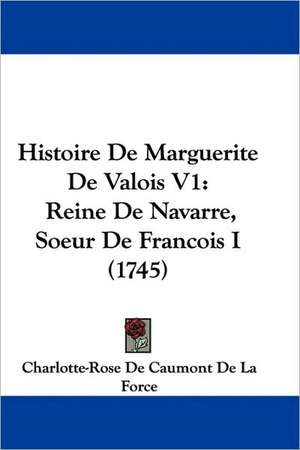 Histoire De Marguerite De Valois V1: Reine De Navarre, Soeur De Francois I (1745)

Charlotte-Rose De Caumont De La Force